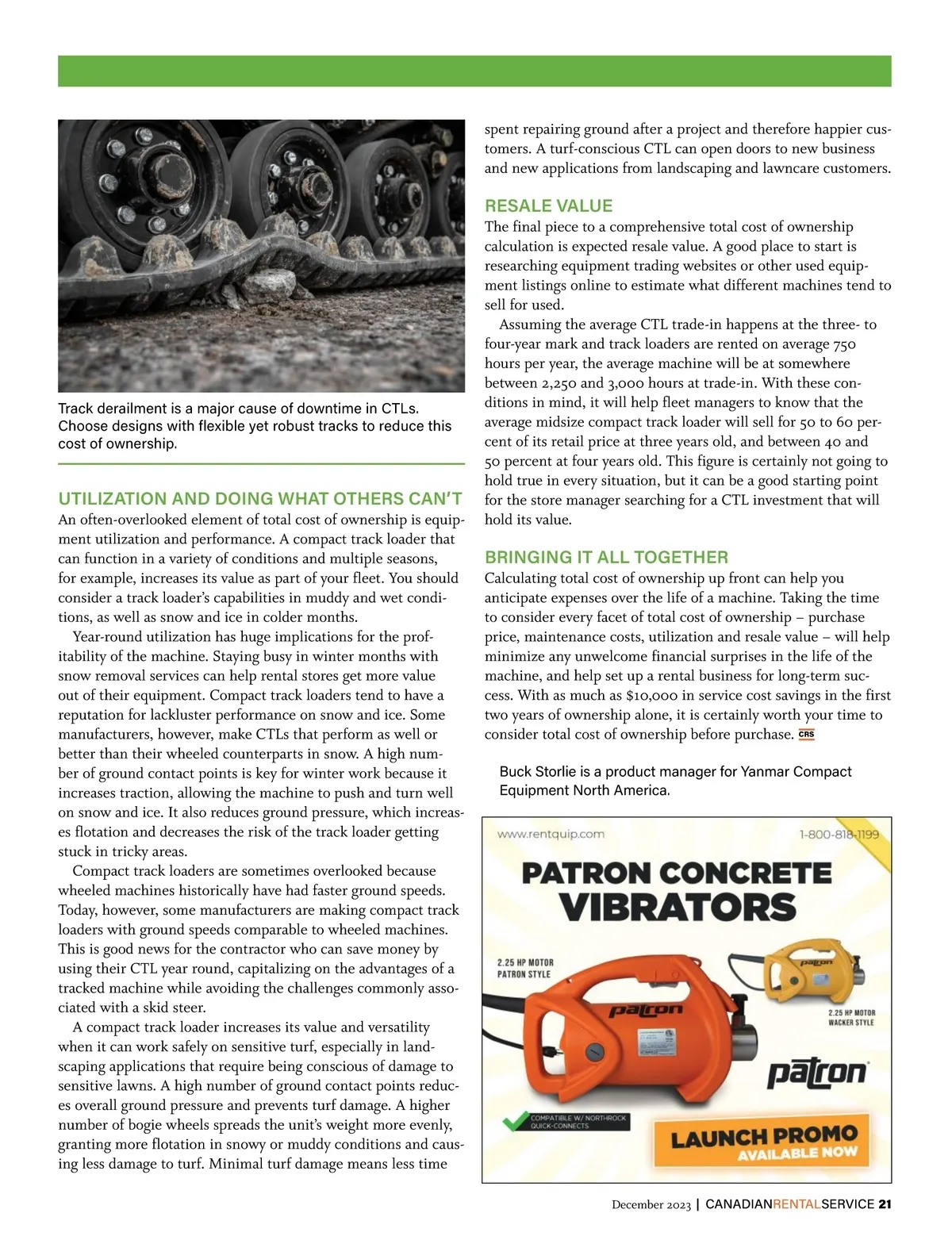 Track derailment is a major cause of downtime in CTLs. Choose designs with flexible yet robust tracks to reduce this cost of ownership.

UTILIZATION AND DOING WHAT OTHERS CAN'T

An often-overlooked element of total cost of ownership is equipment utilization and performance. A compact track loader that can function in a variety of conditions and multiple seasons, for example, increases its value as part of your fleet. You should consider a track loader's capabilities in muddy and wet conditions, as well as snow and ice in colder months.

Year-round utilization has huge implications for the profitability of the machine. Staying busy in winter months with snow removal services can help rental stores get more value out of their equipment. Compact track loaders tend to have a reputation for lackluster performance on snow and ice. Some manufacturers, however, make CTLs that perform as well or better than their wheeled counterparts in snow. A high number of ground contact points is key for winter work because it increases traction, allowing the machine to push and turn well on snow and ice. It also reduces ground pressure, which increases flotation and decreases the risk of the track loader getting stuck in tricky areas.

Compact track loaders are sometimes overlooked because wheeled machines historically have had faster ground speeds. Today, however, some manufacturers are making compact track loaders with ground speeds comparable to wheeled machines. This is good news for the contractor who can save money by using their CTL year round, capitalizing on the advantages of a tracked machine while avoiding the challenges commonly associated with a skid steer.

A compact track loader increases its value and versatility when it can work safely on sensitive turf, especially in landscaping applications that require being conscious of damage to sensitive lawns. A high number of ground contact points reduces overall ground pressure and prevents turf damage. A higher number of bogie wheels spreads the unit's weight more evenly, granting more flotation in snowy or muddy conditions and causing less damage to turf. Minimal turf damage means less time spent repairing ground after a project and therefore happier customers. A turf-conscious CTL can open doors to new business and new applications from landscaping and lawncare customers.

RESALE VALUE

The final piece to a comprehensive total cost of ownership calculation is expected resale value. A good place to start is researching equipment trading websites or other used equipment listings online to estimate what different machines tend to sell for used.

Assuming the average CTL trade-in happens at the three- to four-year mark and track loaders are rented on average 750 hours per year, the average machine will be at somewhere between 2,250 and 3,000 hours at trade-in. With these conditions in mind, it will help fleet managers to know that the average midsize compact track loader will sell for 50 to 60 percent of its retail price at three years old, and between 40 and 50 percent at four years old. This figure is certainly not going to hold true in every situation, but it can be a good starting point for the store manager searching for a CTL investment that will hold its value.

BRINGING IT ALL TOGETHER

Calculating total cost of ownership up front can help you anticipate expenses over the life of a machine. Taking the time to consider every facet of total cost of ownership – purchase price, maintenance costs, utilization and resale value – will help minimize any unwelcome financial surprises in the life of the machine, and help set up a rental business for long-term success. With as much as $10,000 in service cost savings in the first two years of ownership alone, it is certainly worth your time to consider total cost of ownership before purchase. CRS

Buck Storlie is a product manager for Yanmar Compact Equipment North America.

www.rentquip.com 1-800-818-1199

PATRON CONCRETE VIBRATORS

2.25 HP MOTOR PATRON STYLE

patron

patron

2.25 HP MOTOR WACKER STYLE

patron

COMPATIBLE W/ NORTHROCK QUICK-CONNECTS

LAUNCH PROMO AVAILABLE NOW

December 2023 | CANADIANRENTALSERVICE 21